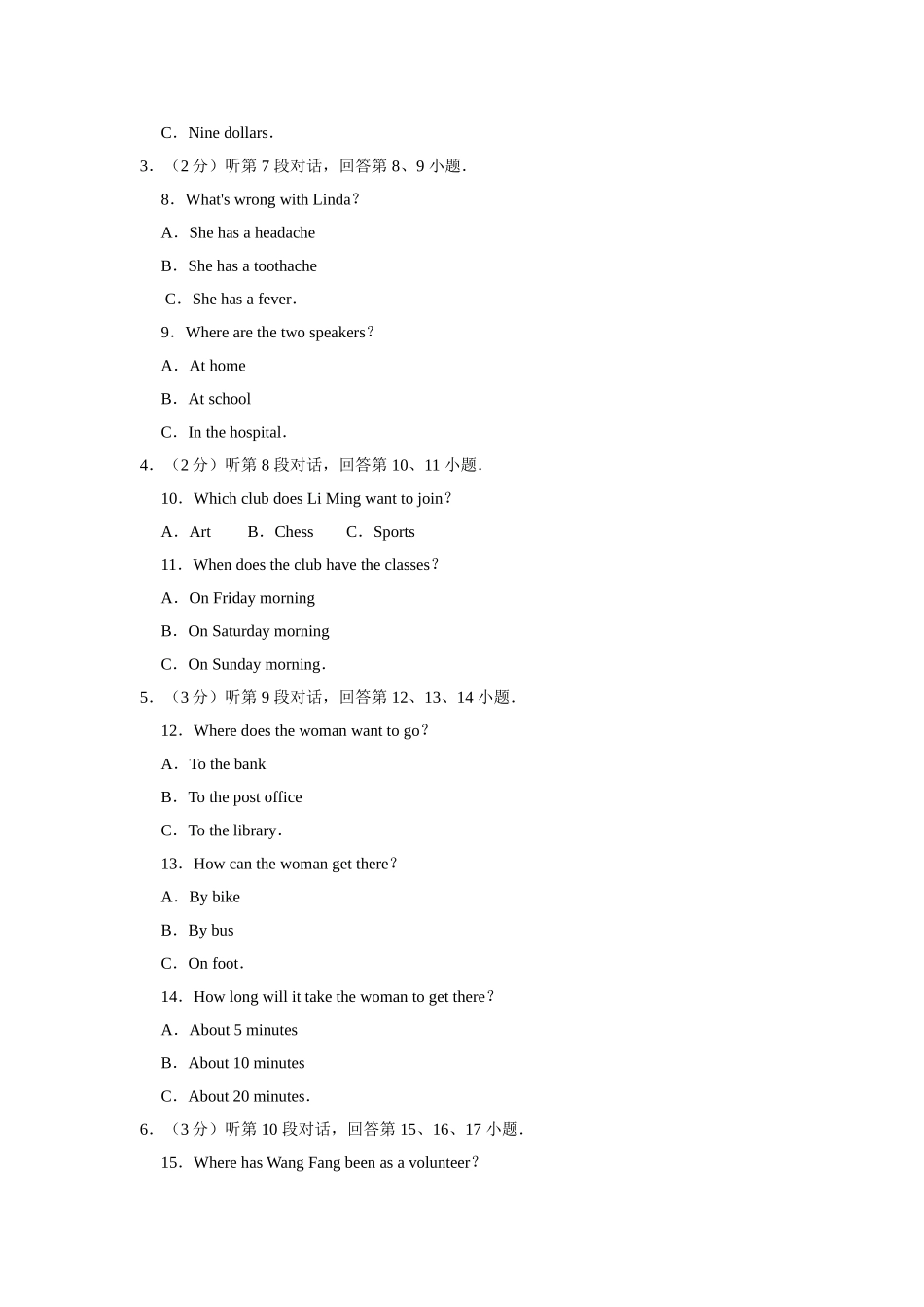 C．Nine dollars．

3．（2 分）听第 7 段对话，回答第 8、9 小题．

8．What's wrong with Linda？

A．She has a headache

B．She has a toothache

C．She has a fever．

9．Where are the two speakers？

A．At home

B．At school

C．In the hospital．

4．（2 分）听第 8 段对话，回答第 10、11 小题．

10．Which club does Li Ming want to join？

A．Art B．Chess C．Sports

11．When does the club have the classes？

A．On Friday morning

B．On Saturday morning

C．On Sunday morning．

5．（3 分）听第 9 段对话，回答第 12、13、14 小题．

12．Where does the woman want to go？

A．To the bank

B．To the post office

C．To the library．

13．How can the woman get there？

A．By bike

B．By bus

C．On foot．

14．How long will it take the woman to get there？

A．About 5 minutes

B．About 10 minutes

C．About 20 minutes．

6．（3 分）听第 10 段对话，回答第 15、16、17 小题．

15．Where has Wang Fang been as a volunteer？